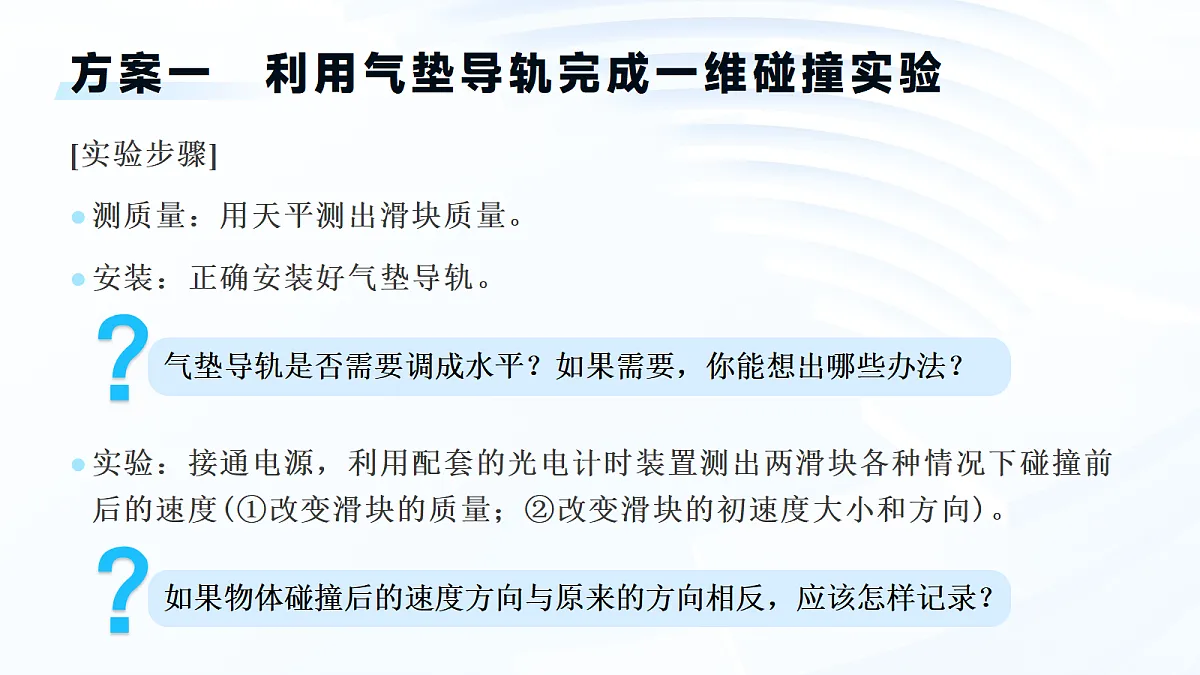 方案一 利用气垫导轨完成一维碰撞实验

[实验步骤]

• 测质量：用天平测出滑块质量。

• 安装：正确安装好气垫导轨。

?

气垫导轨是否需要调成水平？如果需要，你能想出哪些办法？

• 实验：接通电源，利用配套的光电计时装置测出两滑块各种情况下碰撞前后的速度(①改变滑块的质量；②改变滑块的初速度大小和方向)。

?

如果物体碰撞后的速度方向与原来的方向相反，应该怎样记录？